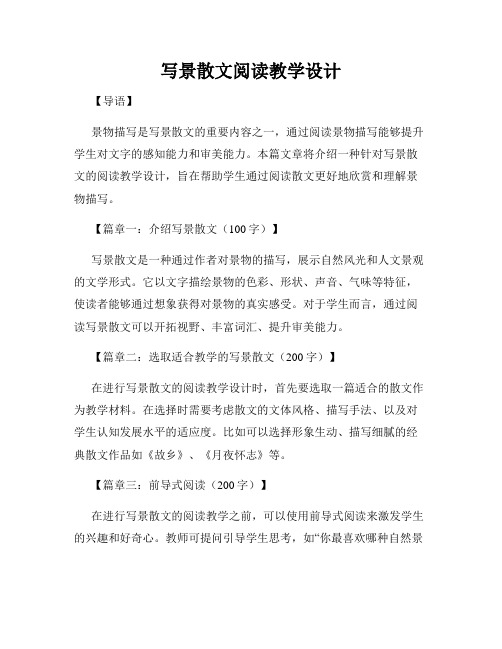 写景散文阅读教学设计

【导语】

景物描写是写景散文的重要内容之一，通过阅读景物描写能够提升学生对文字的感知能力和审美能力。本篇文章将介绍一种针对写景散文的阅读教学设计，旨在帮助学生通过阅读散文更好地欣赏和理解景物描写。

【篇章一：介绍写景散文（100字）】

写景散文是一种通过作者对景物的描写，展示自然风光和人文景观的文学形式。它以文字描绘景物的色彩、形状、声音、气味等特征，使读者能够通过想象获得对景物的真实感受。对于学生而言，通过阅读写景散文可以开拓视野、丰富词汇、提升审美能力。

【篇章二：选取适合教学的写景散文（200字）】

在进行写景散文的阅读教学设计时，首先要选取一篇适合的散文作为教学材料。在选择时需要考虑散文的文体风格、描写手法、以及对学生认知发展水平的适应度。比如可以选择形象生动、描写细腻的经典散文作品如《故乡》、《月夜怀志》等。

【篇章三：前导式阅读（200字）】

在进行写景散文的阅读教学之前，可以使用前导式阅读来激发学生的兴趣和好奇心。教师可提问引导学生思考，如“你最喜欢哪种自然景